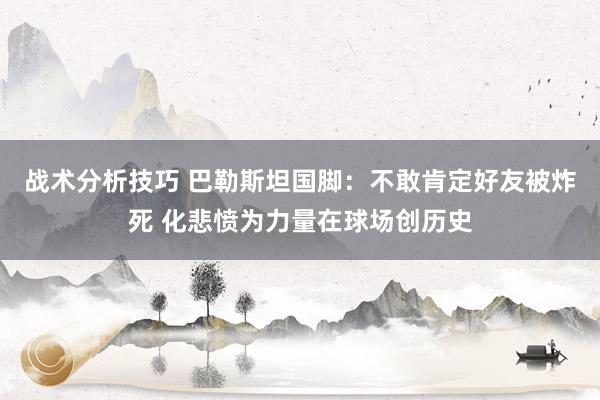 战术分析技巧 巴勒斯坦国脚：不敢肯定好友被炸死 化悲愤为力量在球场创历史